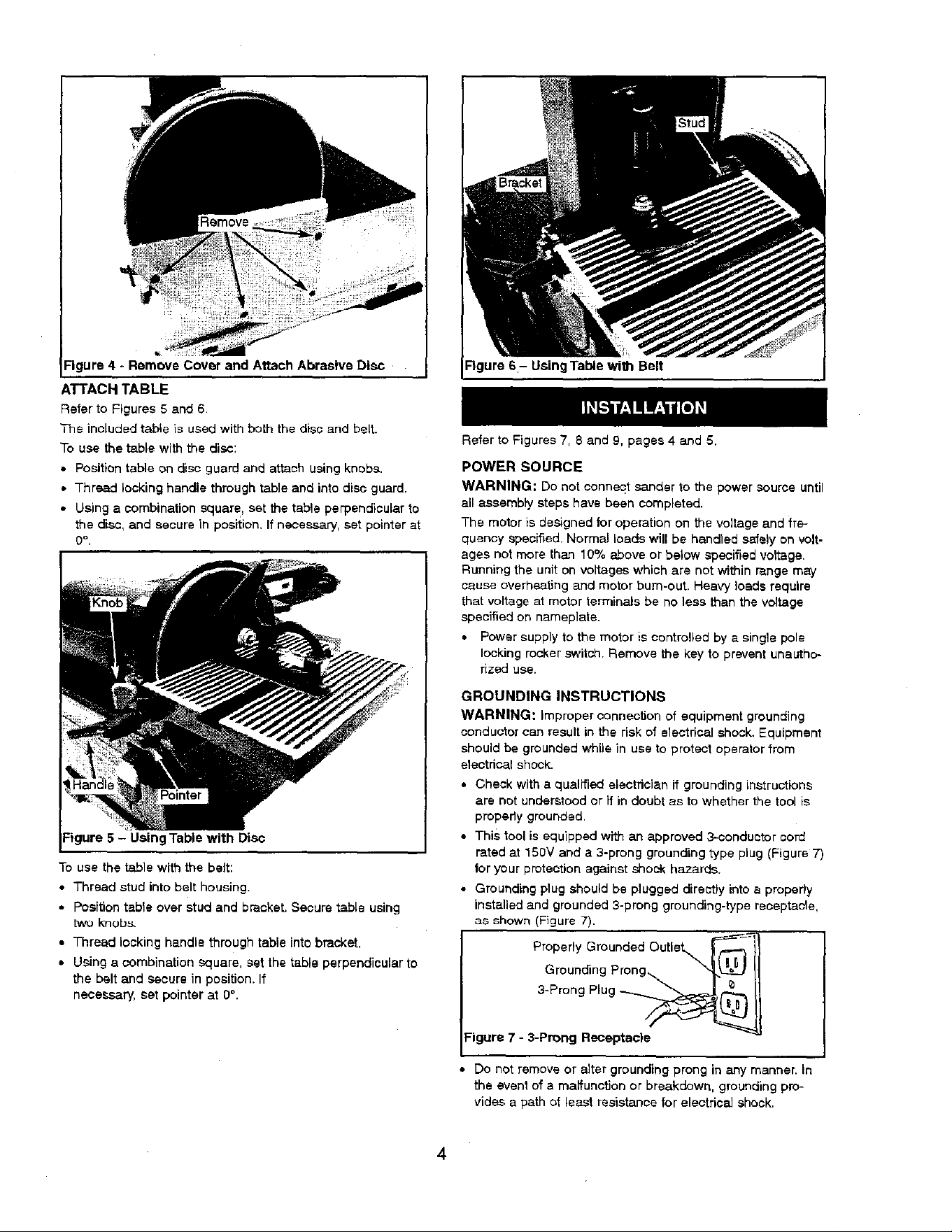 Remove

Figure 4 - Remove Cover and Attach Abrasive Disc

ATTACH TABLE

Refer to Figures 5 and 6.

The included table is used with both the disc and belt.

To use the table with the disc:

• Position table on disc guard and attach using knobs.

• Thread locking handle through table and into disc guard.

• Using a combination square, set the table perpendicular to the disc, and secure in position. If necessary, set pointer at 0°.

Knob

Handle

Pointer

Figure 5 – Using Table with Disc

To use the table with the belt:

• Thread stud into belt housing.

• Position table over stud and bracket. Secure table using two knobs.

• Thread locking handle through table into bracket.

• Using a combination square, set the table perpendicular to the belt and secure in position. If necessary, set pointer at 0°.

Stud

Bracket

Figure 6 – Using Table with Belt

INSTALLATION

Refer to Figures 7, 8 and 9, pages 4 and 5.

POWER SOURCE

WARNING: Do not connect sander to the power source until all assembly steps have been completed.

The motor is designed for operation on the voltage and frequency specified. Normal loads will be handled safely on voltages not more than 10% above or below specified voltage. Running the unit on voltages which are not within range may cause overheating and motor burn-out. Heavy loads require that voltage at motor terminals be no less than the voltage specified on nameplate.

• Power supply to the motor is controlled by a single pole locking rocker switch. Remove the key to prevent unauthorized use.

GROUNDING INSTRUCTIONS

WARNING: Improper connection of equipment grounding conductor can result in the risk of electrical shock. Equipment should be grounded while in use to protect operator from electrical shock.

• Check with a qualified electrician if grounding instructions are not understood or if in doubt as to whether the tool is properly grounded.

• This tool is equipped with an approved 3-conductor cord rated at 150V and a 3-prong grounding type plug (Figure 7) for your protection against shock hazards.

• Grounding plug should be plugged directly into a properly installed and grounded 3-prong grounding-type receptacle, as shown (Figure 7).

Properly Grounded Outlet

Grounding Prong

3-Prong Plug

Figure 7 - 3-Prong Receptacle

• Do not remove or alter grounding prong in any manner. In the event of a malfunction or breakdown, grounding provides a path of least resistance for electrical shock.

4